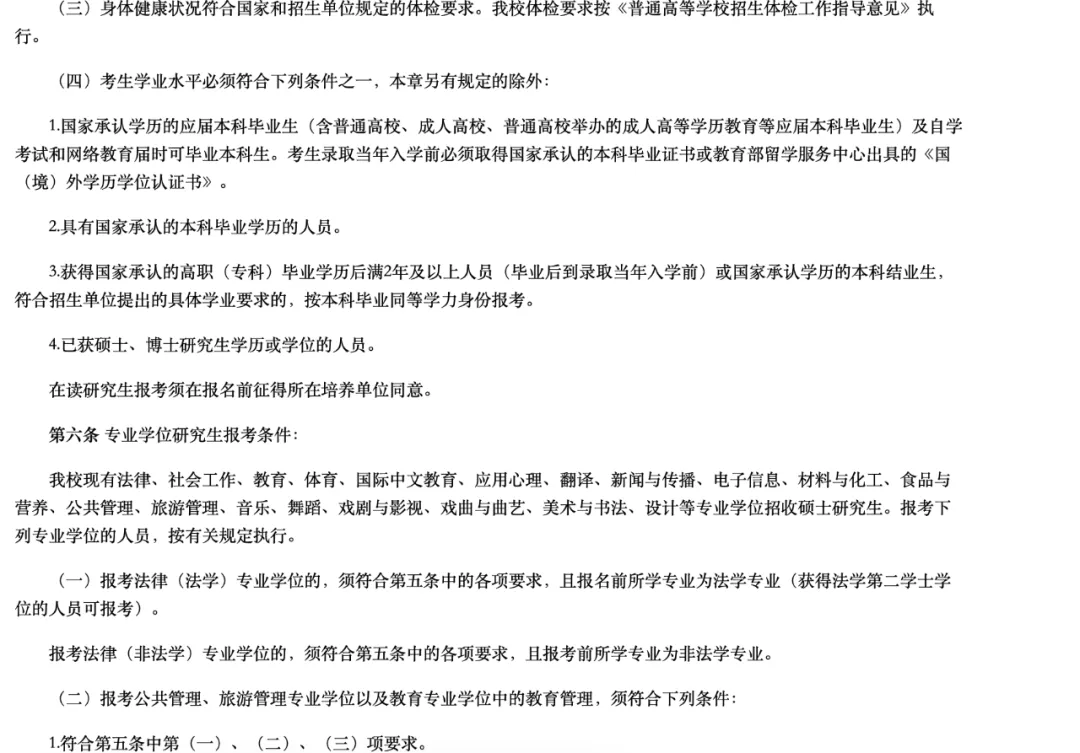 （三）身体健康状况符合国家和招生单位规定的体检要求。我校体检要求按《普通高等学校招生体检工作指导意见》执行。

（四）考生学业水平必须符合下列条件之一，本章另有规定的除外：

1.国家承认学历的应届本科毕业生（含普通高校、成人高校、普通高校举办的成人高等学历教育等应届本科毕业生）及自学考试和网络教育届时可毕业本科生。考生录取当年入学前必须取得国家承认的本科毕业证书或教育部留学服务中心出具的《国（境）外学历学位认证书》。

2.具有国家承认的本科毕业学历的人员。

3.获得国家承认的高职（专科）毕业学历后满2年及以上人员（毕业后到录取当年入学前）或国家承认学历的本科结业生，符合招生单位提出的具体学业要求的，按本科毕业同等学力身份报考。

4.已获硕士、博士研究生学历或学位的人员。

在读研究生报考须在报名前征得所在培养单位同意。

第六条 专业学位研究生报考条件：

我校现有法律、社会工作、教育、体育、国际中文教育、应用心理、翻译、新闻与传播、电子信息、材料与化工、食品与营养、公共管理、旅游管理、音乐、舞蹈、戏剧与影视、戏曲与曲艺、美术与书法、设计等专业学位招收硕士研究生。报考下列专业学位的人员，按有关规定执行。

（一）报考法律（法学）专业学位的，须符合第五条中的各项要求，且报名前所学专业为法学专业（获得法学第二学士学位的人员可报考）。

报考法律（非法学）专业学位的，须符合第五条中的各项要求，且报考前所学专业为非法学专业。

（二）报考公共管理、旅游管理专业学位以及教育专业学位中的教育管理，须符合下列条件：

1.符合第五条中第（一）、（二）、（三）项要求。